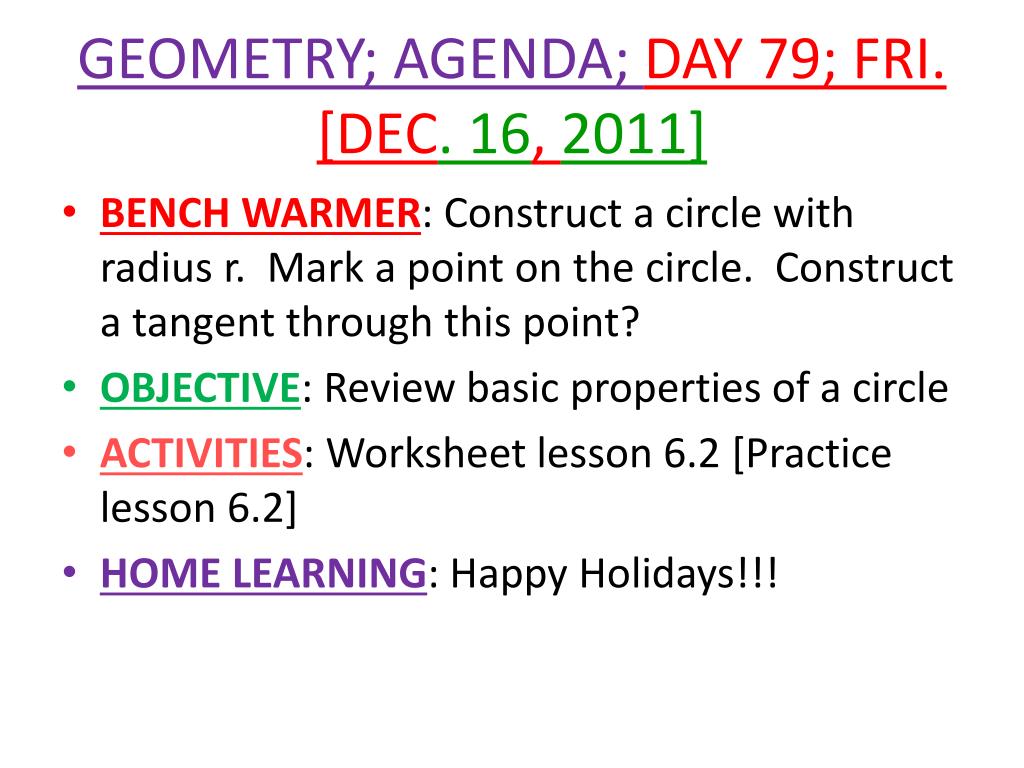 GEOMETRY; AGENDA; DAY 79; FRI. [DEC. 16, 2011]

• BENCH WARMER: Construct a circle with radius r. Mark a point on the circle. Construct a tangent through this point?
• OBJECTIVE: Review basic properties of a circle
• ACTIVITIES: Worksheet lesson 6.2 [Practice lesson 6.2]
• HOME LEARNING: Happy Holidays!!!